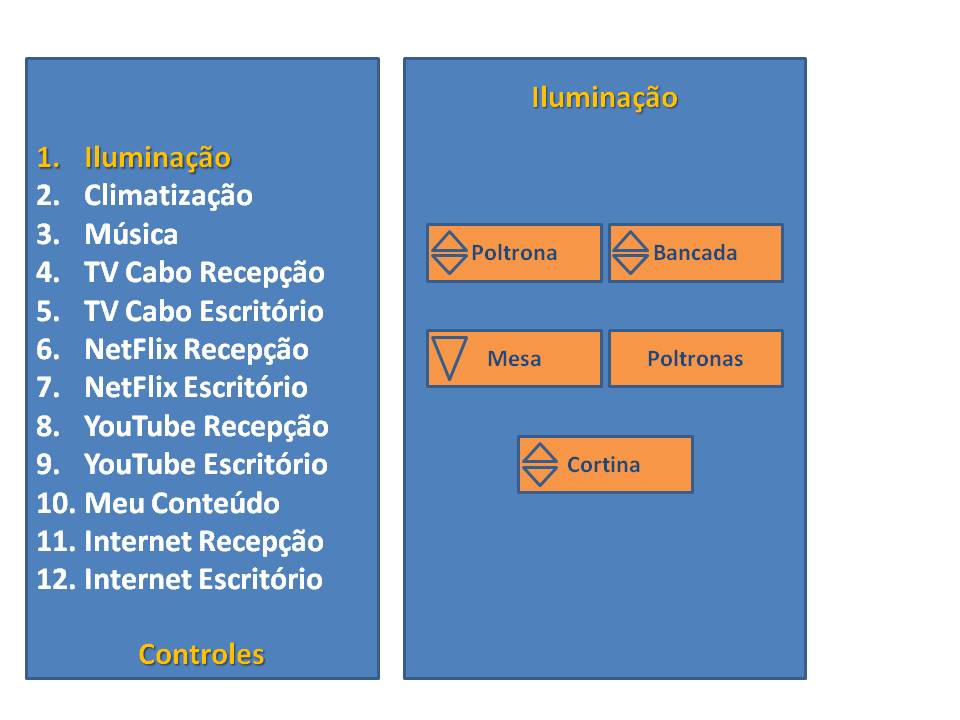 1. Iluminação
2. Climatização
3. Música
4. TV Cabo Recepção
5. TV Cabo Escritório
6. NetFlix Recepção
7. NetFlix Escritório
8. YouTube Recepção
9. YouTube Escritório
10. Meu Conteúdo
11. Internet Recepção
12. Internet Escritório

Controles

Iluminação

Poltrona

Bancada

Mesa

Poltronas

Cortina